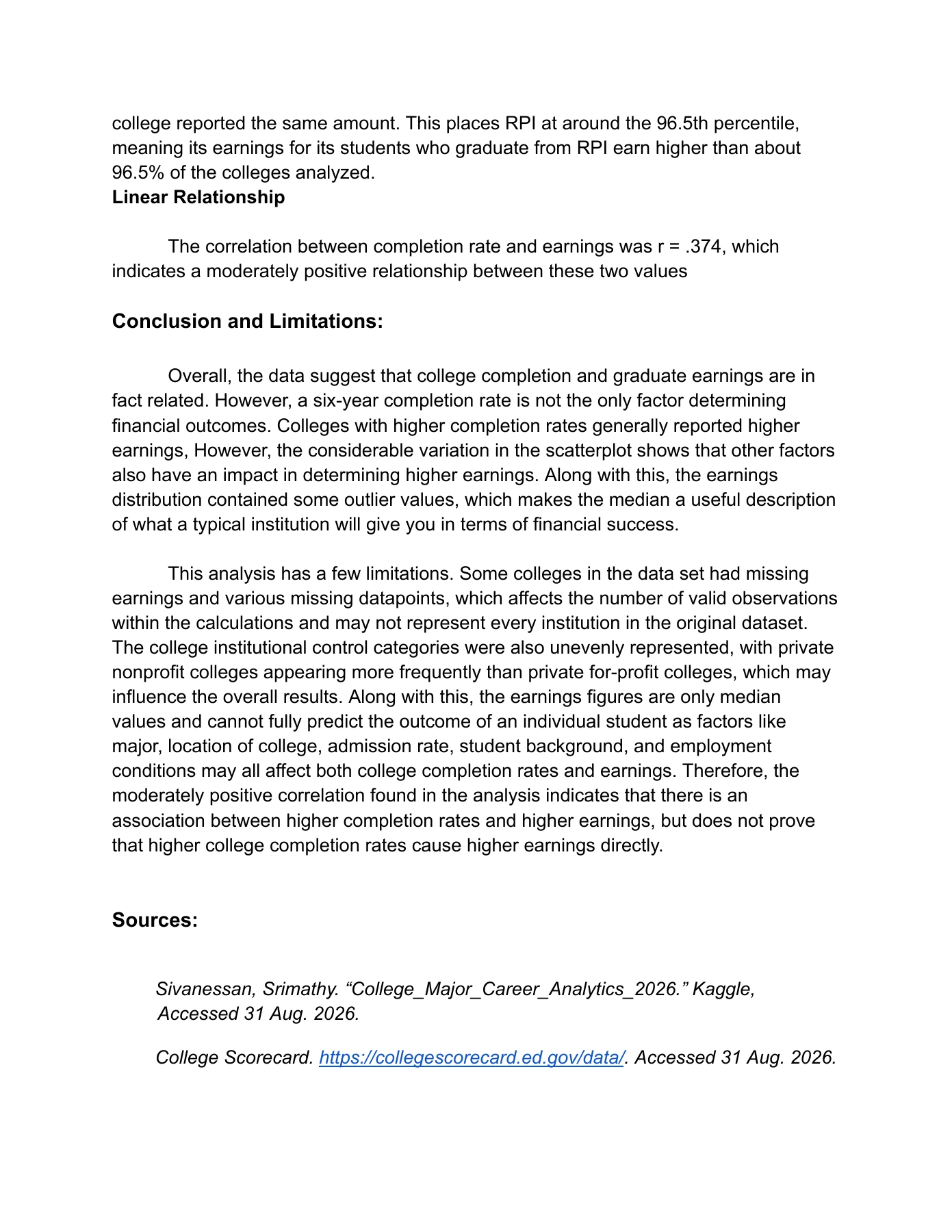 college reported the same amount. This places RPI at around the 96.5th percentile, meaning its earnings for its students who graduate from RPI earn higher than about 96.5% of the colleges analyzed.

Linear Relationship

The correlation between completion rate and earnings was r = .374, which indicates a moderately positive relationship between these two values

Conclusion and Limitations:

Overall, the data suggest that college completion and graduate earnings are in fact related. However, a six-year completion rate is not the only factor determining financial outcomes. Colleges with higher completion rates generally reported higher earnings, However, the considerable variation in the scatterplot shows that other factors also have an impact in determining higher earnings. Along with this, the earnings distribution contained some outlier values, which makes the median a useful description of what a typical institution will give you in terms of financial success.

This analysis has a few limitations. Some colleges in the data set had missing earnings and various missing datapoints, which affects the number of valid observations within the calculations and may not represent every institution in the original dataset. The college institutional control categories were also unevenly represented, with private nonprofit colleges appearing more frequently than private for-profit colleges, which may influence the overall results. Along with this, the earnings figures are only median values and cannot fully predict the outcome of an individual student as factors like major, location of college, admission rate, student background, and employment conditions may all affect both college completion rates and earnings. Therefore, the moderately positive correlation found in the analysis indicates that there is an association between higher completion rates and higher earnings, but does not prove that higher college completion rates cause higher earnings directly.

Sources:

Sivanessan, Srimathy. "College_Major_Career_Analytics_2026." Kaggle, Accessed 31 Aug. 2026.

College Scorecard. https://collegescorecard.ed.gov/data/. Accessed 31 Aug. 2026.